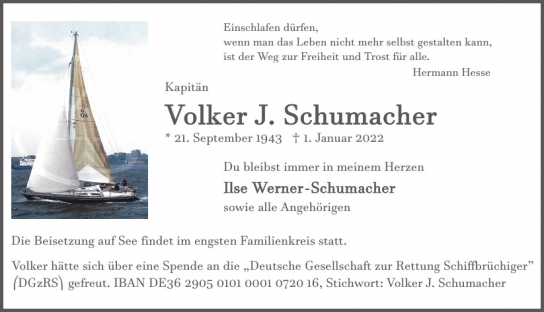 Einschlafen dürfen,
wenn man das Leben nicht mehr selbst gestalten kann,
ist der Weg zur Freiheit und Trost für alle.
Hermann Hesse

Kapitän

Volker J. Schumacher

* 21. September 1943 † 1. Januar 2022

Du bleibst immer in meinem Herzen

Ilse Werner-Schumacher

sowie alle Angehörigen

Die Beisetzung auf See findet im engsten Familienkreis statt.

Volker hätte sich über eine Spende an die „Deutsche Gesellschaft zur Rettung Schiffbrüchiger" (DGzRS) gefreut. IBAN DE36 2905 0101 0001 0720 16, Stichwort: Volker J. Schumacher